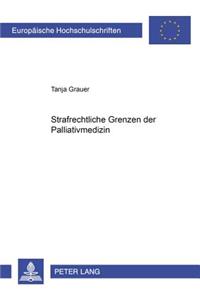 Europäische Hochschulschriften

Tanja Grauer

Strafrechtliche Grenzen der Palliativmedizin

PETER LANG